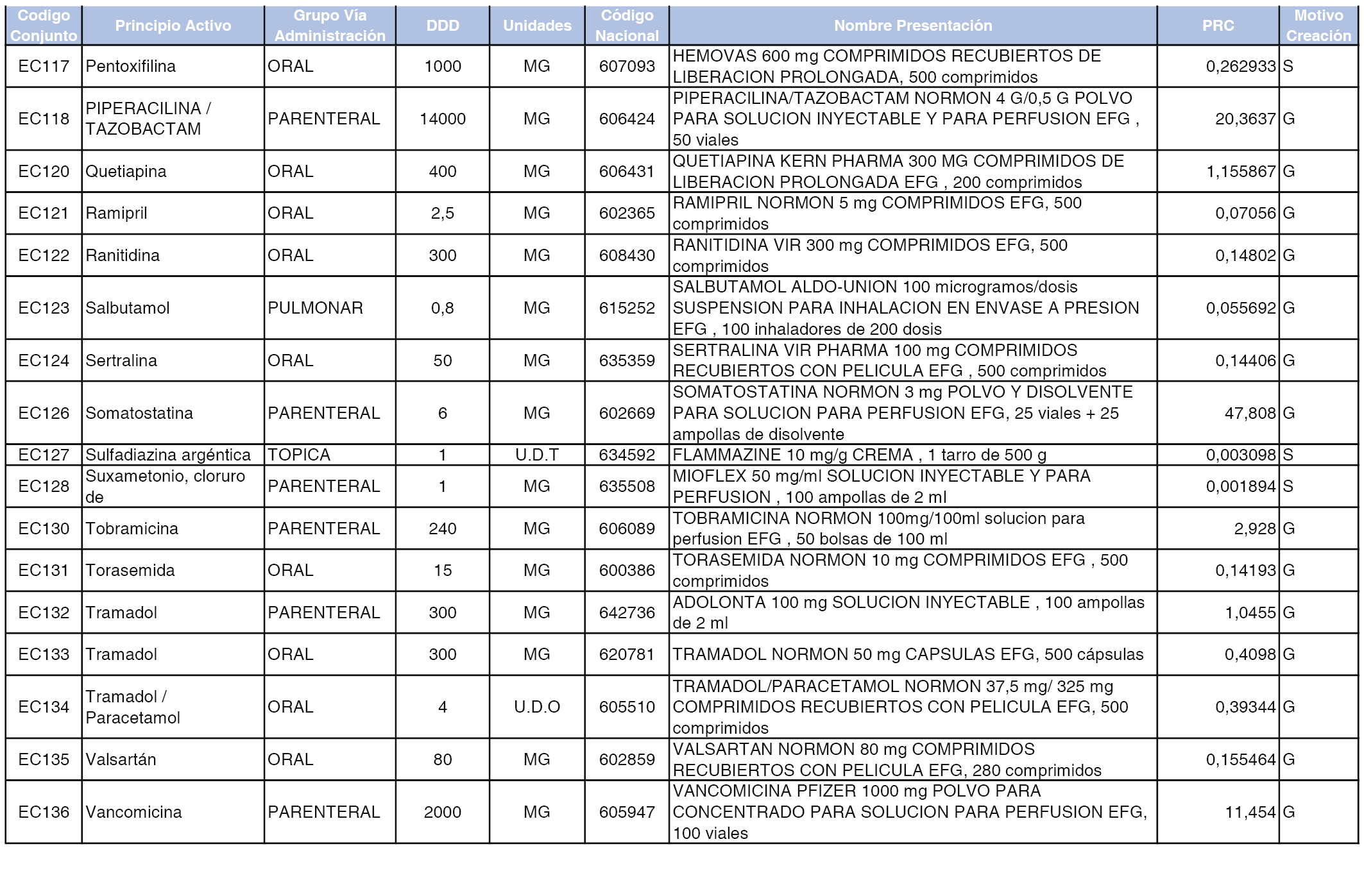 | Codigo Conjunto | Principio Activo | Grupo Vía Administración | DDD | Unidades | Código Nacional | Nombre Presentación | PRC | Motivo Creación |
|---|---|---|---|---|---|---|---|---|
| EC117 | Pentoxifilina | ORAL | 1000 | MG | 607093 | HEMOVAS 600 mg COMPRIMIDOS RECUBIERTOS DE LIBERACION PROLONGADA, 500 comprimidos | 0,262933 | S |
| EC118 | PIPERACILINA / TAZOBACTAM | PARENTERAL | 14000 | MG | 606424 | PIPERACILINA/TAZOBACTAM NORMON 4 G/0,5 G POLVO PARA SOLUCION INYECTABLE Y PARA PERFUSION EFG , 50 viales | 20,3637 | G |
| EC120 | Quetiapina | ORAL | 400 | MG | 606431 | QUETIAPINA KERN PHARMA 300 MG COMPRIMIDOS DE LIBERACION PROLONGADA EFG , 200 comprimidos | 1,155867 | G |
| EC121 | Ramipril | ORAL | 2,5 | MG | 602365 | RAMIPRIL NORMON 5 mg COMPRIMIDOS EFG, 500 comprimidos | 0,07056 | G |
| EC122 | Ranitidina | ORAL | 300 | MG | 608430 | RANITIDINA VIR 300 mg COMPRIMIDOS EFG, 500 comprimidos | 0,14802 | G |
| EC123 | Salbutamol | PULMONAR | 0,8 | MG | 615252 | SALBUTAMOL ALDO-UNION 100 microgramos/dosis SUSPENSION PARA INHALACION EN ENVASE A PRESION EFG , 100 inhaladores de 200 dosis | 0,055692 | G |
| EC124 | Sertralina | ORAL | 50 | MG | 635359 | SERTRALINA VIR PHARMA 100 mg COMPRIMIDOS RECUBIERTOS CON PELICULA EFG , 500 comprimidos | 0,14406 | G |
| EC126 | Somatostatina | PARENTERAL | 6 | MG | 602669 | SOMATOSTATINA NORMON 3 mg POLVO Y DISOLVENTE PARA SOLUCION PARA PERFUSION EFG, 25 viales + 25 ampollas de disolvente | 47,808 | G |
| EC127 | Sulfadiazina argéntica | TOPICA | 1 | U.D.T | 634592 | FLAMMAZINE 10 mg/g CREMA , 1 tarro de 500 g | 0,003098 | S |
| EC128 | Suxametonio, cloruro de | PARENTERAL | 1 | MG | 635508 | MIOFLEX 50 mg/ml SOLUCION INYECTABLE Y PARA PERFUSION , 100 ampollas de 2 ml | 0,001894 | S |
| EC130 | Tobramicina | PARENTERAL | 240 | MG | 606089 | TOBRAMICINA NORMON 100mg/100ml solucion para perfusion EFG , 50 bolsas de 100 ml | 2,928 | G |
| EC131 | Torasemida | ORAL | 15 | MG | 600386 | TORASEMIDA NORMON 10 mg COMPRIMIDOS EFG , 500 comprimidos | 0,14193 | G |
| EC132 | Tramadol | PARENTERAL | 300 | MG | 642736 | ADOLONTA 100 mg SOLUCION INYECTABLE , 100 ampollas de 2 ml | 1,0455 | G |
| EC133 | Tramadol | ORAL | 300 | MG | 620781 | TRAMADOL NORMON 50 mg CAPSULAS EFG, 500 cápsulas | 0,4098 | G |
| EC134 | Tramadol / Paracetamol | ORAL | 4 | U.D.O | 605510 | TRAMADOL/PARACETAMOL NORMON 37,5 mg/ 325 mg COMPRIMIDOS RECUBIERTOS CON PELICULA EFG, 500 comprimidos | 0,39344 | G |
| EC135 | Valsartán | ORAL | 80 | MG | 602859 | VALSARTAN NORMON 80 mg COMPRIMIDOS RECUBIERTOS CON PELICULA EFG, 280 comprimidos | 0,155464 | G |
| EC136 | Vancomicina | PARENTERAL | 2000 | MG | 605947 | VANCOMICINA PFIZER 1000 mg POLVO PARA CONCENTRADO PARA SOLUCION PARA PERFUSION EFG, 100 viales | 11,454 | G |